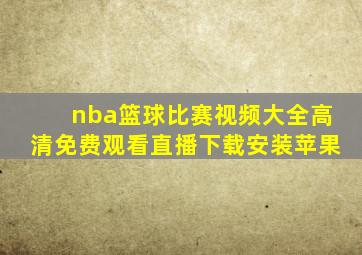 nba篮球比赛视频大全高清免费观看直播下载安装苹果